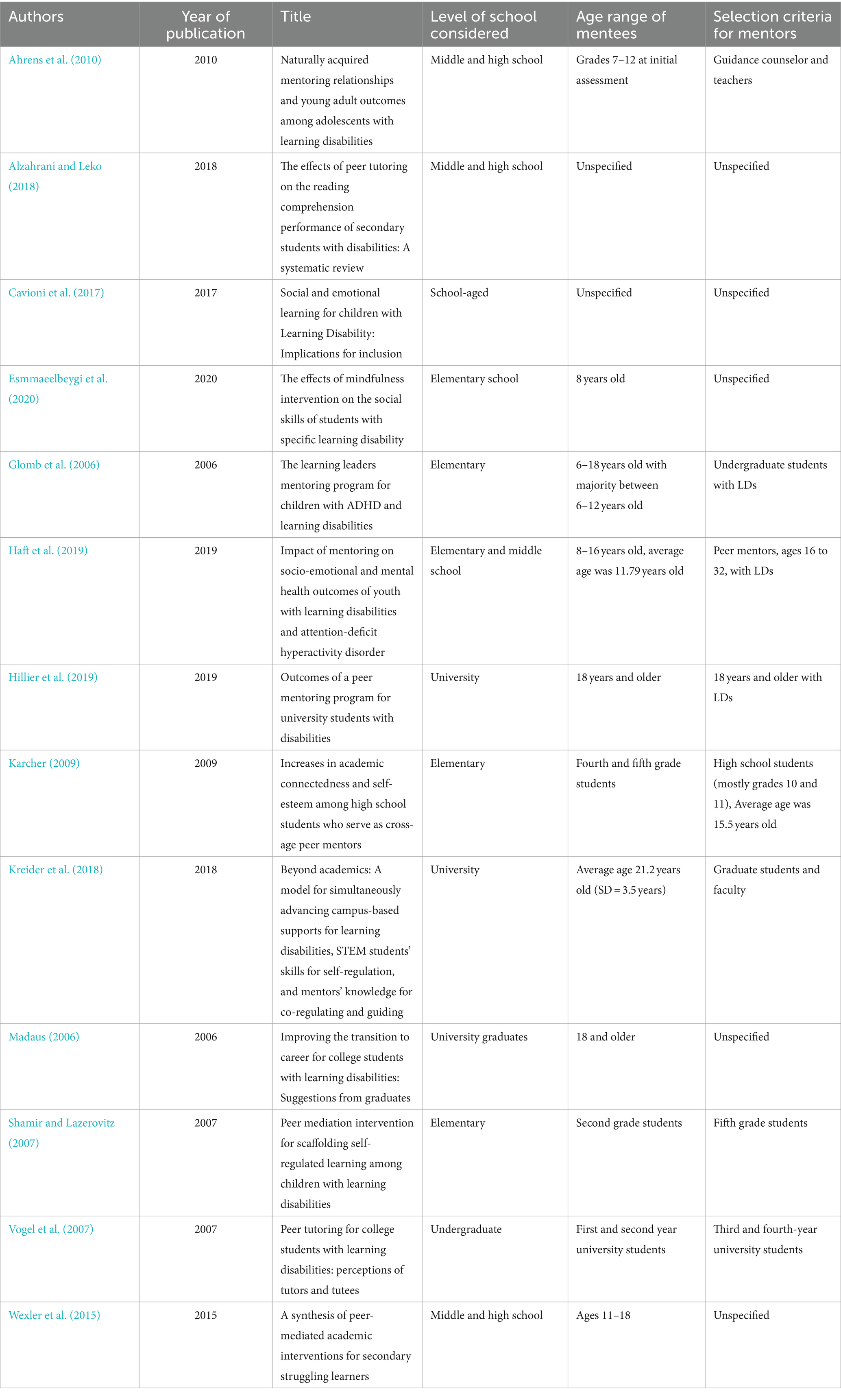 | Authors | Year of publication | Title | Level of school considered | Age range of mentees | Selection criteria for mentors |
|---|---|---|---|---|---|
| Ahrens et al. (2010) | 2010 | Naturally acquired mentoring relationships and young adult outcomes among adolescents with learning disabilities | Middle and high school | Grades 7–12 at initial assessment | Guidance counselor and teachers |
| Alzahrani and Leko (2018) | 2018 | The effects of peer tutoring on the reading comprehension performance of secondary students with disabilities: A systematic review | Middle and high school | Unspecified | Unspecified |
| Cavioni et al. (2017) | 2017 | Social and emotional learning for children with Learning Disability: Implications for inclusion | School-aged | Unspecified | Unspecified |
| Esmmaeelbeygi et al. (2020) | 2020 | The effects of mindfulness intervention on the social skills of students with specific learning disability | Elementary school | 8 years old | Unspecified |
| Glomb et al. (2006) | 2006 | The learning leaders mentoring program for children with ADHD and learning disabilities | Elementary | 6–18 years old with majority between 6–12 years old | Undergraduate students with LDs |
| Haft et al. (2019) | 2019 | Impact of mentoring on socio-emotional and mental health outcomes of youth with learning disabilities and attention-deficit hyperactivity disorder | Elementary and middle school | 8–16 years old, average age was 11.79 years old | Peer mentors, ages 16 to 32, with LDs |
| Hillier et al. (2019) | 2019 | Outcomes of a peer mentoring program for university students with disabilities | University | 18 years and older | 18 years and older with LDs |
| Karcher (2009) | 2009 | Increases in academic connectedness and self-esteem among high school students who serve as cross-age peer mentors | Elementary | Fourth and fifth grade students | High school students (mostly grades 10 and 11), Average age was 15.5 years old |
| Kreider et al. (2018) | 2018 | Beyond academics: A model for simultaneously advancing campus-based supports for learning disabilities, STEM students' skills for self-regulation, and mentors' knowledge for co-regulating and guiding | University | Average age 21.2 years old (SD = 3.5 years) | Graduate students and faculty |
| Madaus (2006) | 2006 | Improving the transition to career for college students with learning disabilities: Suggestions from graduates | University graduates | 18 and older | Unspecified |
| Shamir and Lazerovitz (2007) | 2007 | Peer mediation intervention for scaffolding self-regulated learning among children with learning disabilities | Elementary | Second grade students | Fifth grade students |
| Vogel et al. (2007) | 2007 | Peer tutoring for college students with learning disabilities: perceptions of tutors and tutees | Undergraduate | First and second year university students | Third and fourth-year university students |
| Wexler et al. (2015) | 2015 | A synthesis of peer-mediated academic interventions for secondary struggling learners | Middle and high school | Ages 11–18 | Unspecified |